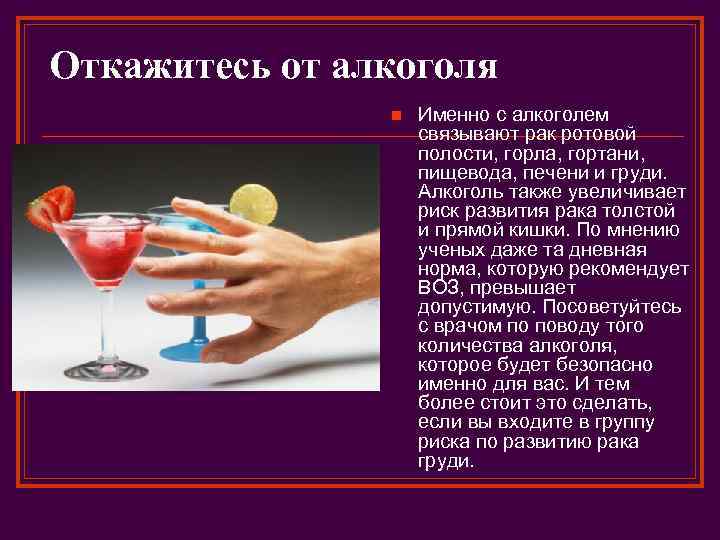 Откажитесь от алкоголя

Именно с алкоголем связывают рак ротовой полости, горла, гортани, пищевода, печени и груди. Алкоголь также увеличивает риск развития рака толстой и прямой кишки. По мнению ученых даже та дневная норма, которую рекомендует ВОЗ, превышает допустимую. Посоветуйтесь с врачом по поводу того количества алкоголя, которое будет безопасно именно для вас. И тем более стоит это сделать, если вы входите в группу риска по развитию рака груди.